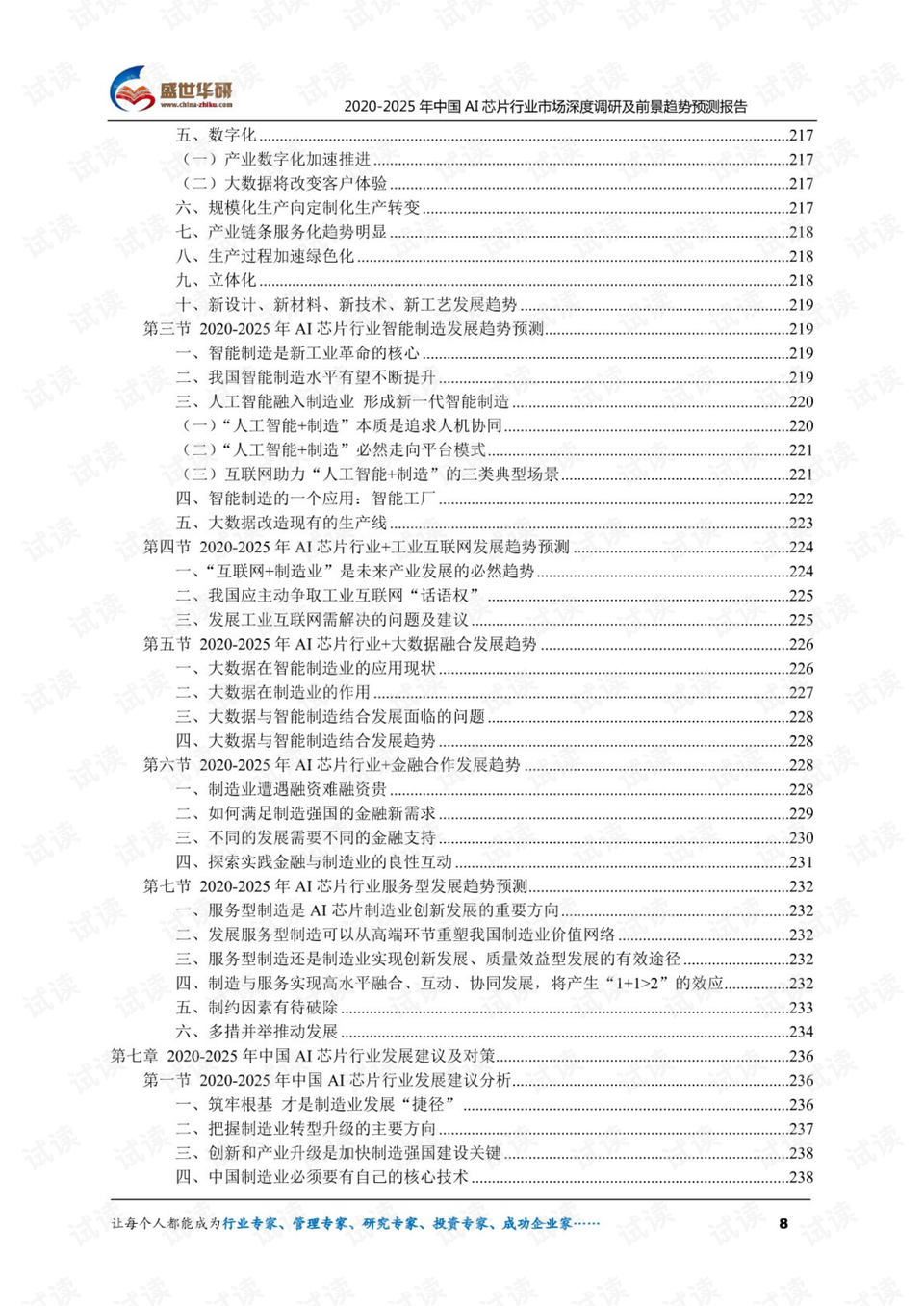 盛世华研
www.china-zhiku.com

2020-2025年中国AI芯片行业市场深度调研及前景趋势预测报告

五、数字化 217
（一）产业数字化加速推进 217
（二）大数据将改变客户体验 217
六、规模化生产向定制化生产转变 217
七、产业链条服务化趋势明显 218
八、生产过程加速绿色化 218
九、立体化 218
十、新设计、新材料、新技术、新工艺发展趋势 219
第三节 2020-2025年AI芯片行业智能制造发展趋势预测 219
一、智能制造是新工业革命的核心 219
二、我国智能制造水平有望不断提升 219
三、人工智能融入制造业 形成新一代智能制造 220
（一）“人工智能+制造”本质是追求人机协同 220
（二）“人工智能+制造”必然走向平台模式 221
（三）互联网助力“人工智能+制造”的三类典型场景 221
四、智能制造的一个应用：智能工厂 222
五、大数据改造现有的生产线 223
第四节 2020-2025年AI芯片行业+工业互联网发展趋势预测 224
一、“互联网+制造业”是未来产业发展的必然趋势 224
二、我国应主动争取工业互联网“话语权” 225
三、发展工业互联网需解决的问题及建议 225
第五节 2020-2025年AI芯片行业+大数据融合发展趋势 226
一、大数据在智能制造业的应用现状 226
二、大数据在制造业的作用 227
三、大数据与智能制造结合发展面临的问题 228
四、大数据与智能制造结合发展趋势 228
第六节 2020-2025年AI芯片行业+金融合作发展趋势 228
一、制造业遭遇融资难融资贵 228
二、如何满足制造强国的金融新需求 229
三、不同的发展需要不同的金融支持 230
四、探索实践金融与制造业的良性互动 231
第七节 2020-2025年AI芯片行业服务型发展趋势预测 232
一、服务型制造是AI芯片制造业创新发展的重要方向 232
二、发展服务型制造可以从高端环节重塑我国制造业价值网络 232
三、服务型制造还是制造业实现创新发展、质量效益型发展的有效途径 232
四、制造与服务实现高水平融合、互动、协同发展，将产生“1+1>2”的效应 232
五、制约因素有待破除 233
六、多措并举推动发展 234
第七章 2020-2025年中国AI芯片行业发展建议及对策 236
第一节 2020-2025年中国AI芯片行业发展建议分析 236
一、筑牢根基 才是制造业发展“捷径” 236
二、把握制造业转型升级的主要方向 237
三、创新和产业升级是加快制造强国建设关键 238
四、中国制造业必须要有自己的核心技术 238

让每个人都能成为行业专家、管理专家、研究专家、投资专家、成功企业家…… 8

试读